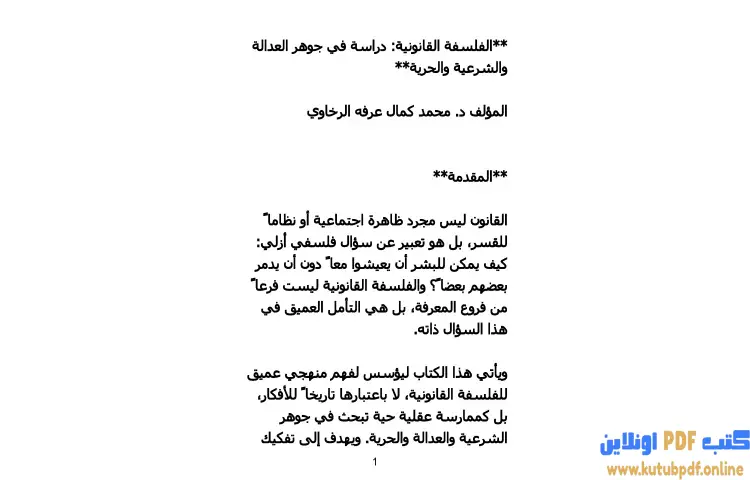 **الفلسفة القانونية: دراسة في جوهر العدالة والشرعية والحرية**

المؤلف د. محمد كمال عرفه الرخاوي

**المقدمة**

القانون ليس مجرد ظاهرة اجتماعية أو نظاماً للقسر، بل هو تعبير عن سؤال فلسفي أزلي: كيف يمكن للبشر أن يعيشوا معاً دون أن يدمر بعضهم بعضاً؟ والفلسفة القانونية ليست فرعاً من فروع المعرفة، بل هي التأمل العميق في هذا السؤال ذاته.

ويأتي هذا الكتاب ليؤسس لفهم منهجي عميق للفلسفة القانونية، لا باعتبارها تاريخاً للأفكار، بل كممارسة عقلية حية تبحث في جوهر الشرعية والعدالة والحرية. ويهدف إلى تفكيك

1

كتب PDF اونلاين
www.kutubpdf.online